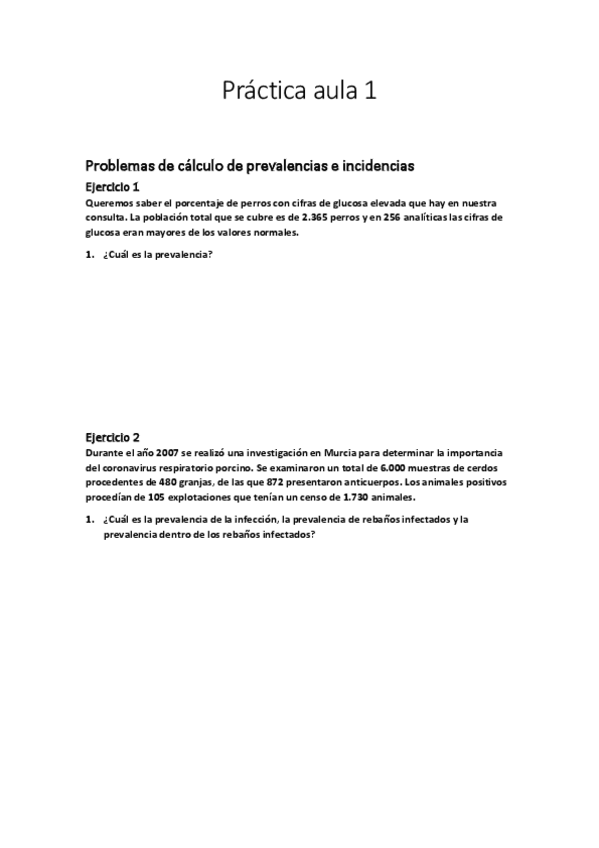 Práctica aula 1

Problemas de cálculo de prevalencias e incidencias

Ejercicio 1

Queremos saber el porcentaje de perros con cifras de glucosa elevada que hay en nuestra consulta. La población total que se cubre es de 2.365 perros y en 256 analíticas las cifras de glucosa eran mayores de los valores normales.

1. ¿Cuál es la prevalencia?

Ejercicio 2

Durante el año 2007 se realizó una investigación en Murcia para determinar la importancia del coronavirus respiratorio porcino. Se examinaron un total de 6.000 muestras de cerdos procedentes de 480 granjas, de las que 872 presentaron anticuerpos. Los animales positivos procedían de 105 explotaciones que tenían un censo de 1.730 animales.

1. ¿Cuál es la prevalencia de la infección, la prevalencia de rebaños infectados y la prevalencia dentro de los rebaños infectados?